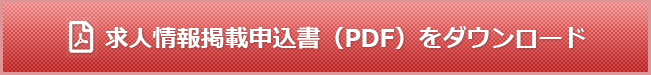 求人情報掲載申込書（PDF）をダウンロード